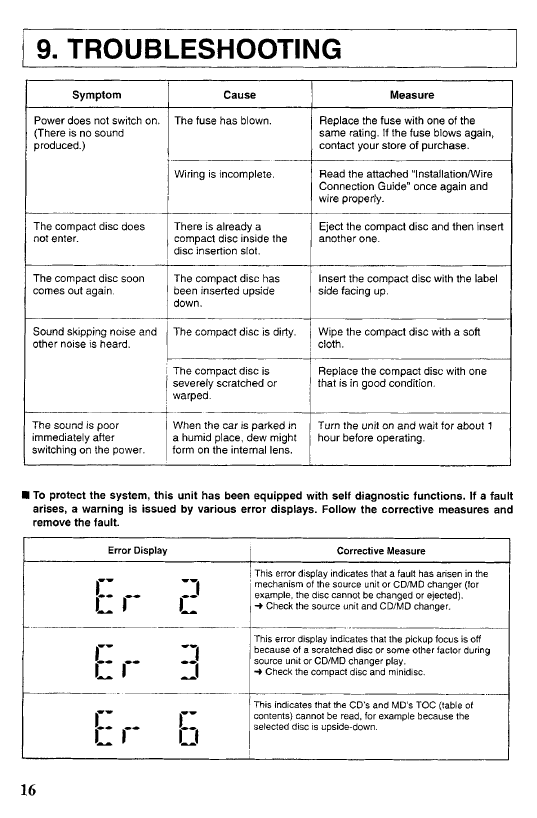 9. TROUBLESHOOTING

| Symptom | Cause | Measure |
|---|---|---|
| Power does not switch on. (There is no sound produced.) | The fuse has blown. | Replace the fuse with one of the same rating. If the fuse blows again, contact your store of purchase. |
| | Wiring is incomplete. | Read the attached "Installation/Wire Connection Guide" once again and wire properly. |
| The compact disc does not enter. | There is already a compact disc inside the disc insertion slot. | Eject the compact disc and then insert another one. |
| The compact disc soon comes out again. | The compact disc has been inserted upside down. | Insert the compact disc with the label side facing up. |
| Sound skipping noise and other noise is heard. | The compact disc is dirty. | Wipe the compact disc with a soft cloth. |
| | The compact disc is severely scratched or warped. | Replace the compact disc with one that is in good condition. |
| The sound is poor immediately after switching on the power. | When the car is parked in a humid place, dew might form on the internal lens. | Turn the unit on and wait for about 1 hour before operating. |

■ To protect the system, this unit has been equipped with self diagnostic functions. If a fault arises, a warning is issued by various error displays. Follow the corrective measures and remove the fault.

| Error Display | Corrective Measure |
|---|---|
| Er 2 | This error display indicates that a fault has arisen in the mechanism of the source unit or CD/MD changer (for example, the disc cannot be changed or ejected). → Check the source unit and CD/MD changer. |
| Er 3 | This error display indicates that the pickup focus is off because of a scratched disc or some other factor during source unit or CD/MD changer play. → Check the compact disc and minidisc. |
| Er 6 | This indicates that the CD's and MD's TOC (table of contents) cannot be read, for example because the selected disc is upside-down. |

16